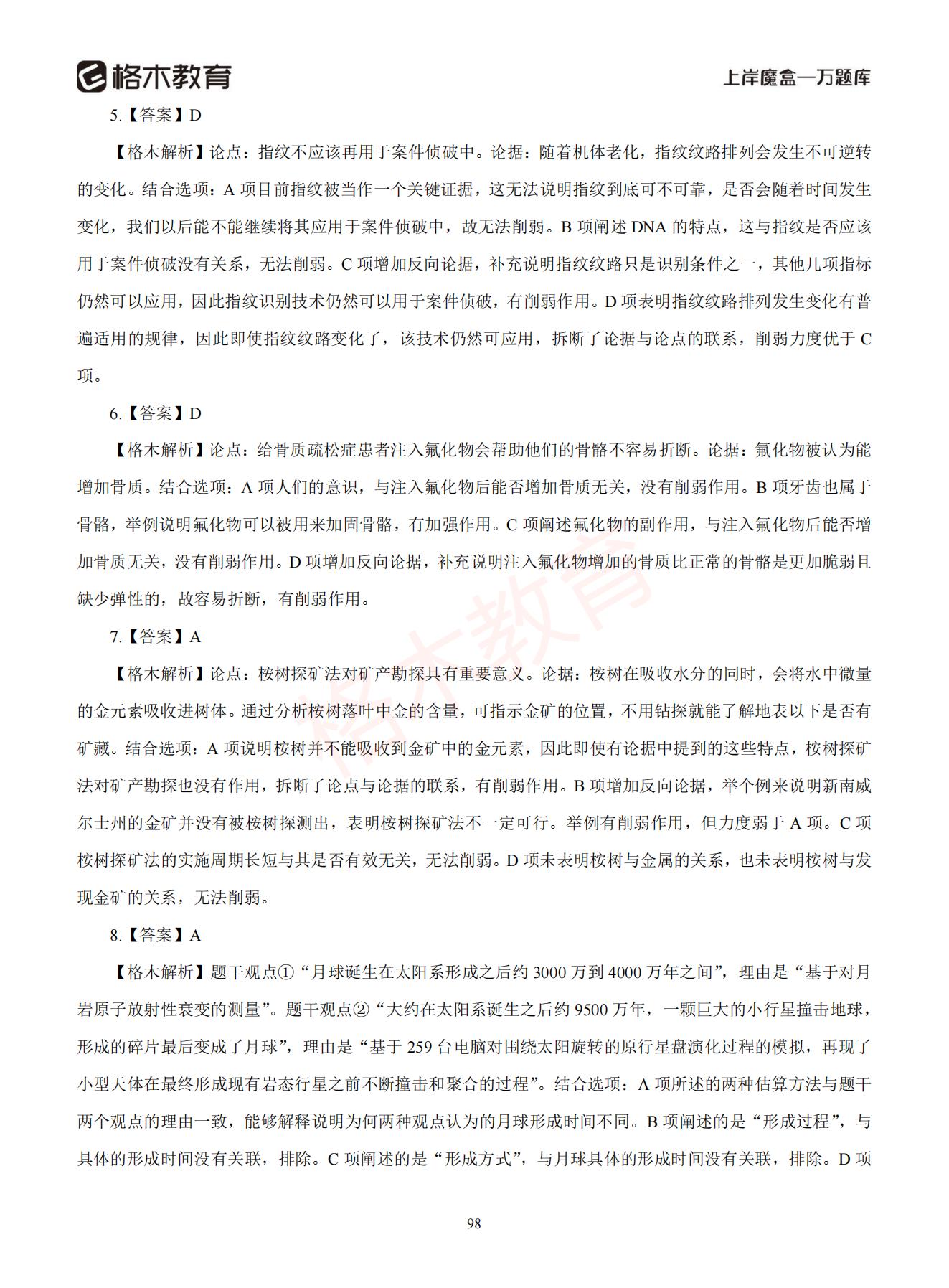 格木教育

上岸魔盒—万题库

5.【答案】D

【格木解析】论点：指纹不应该再用于案件侦破中。论据：随着机体老化，指纹纹路排列会发生不可逆转的变化。结合选项：A 项目前指纹被当作一个关键证据，这无法说明指纹到底可不可靠，是否会随着时间发生变化，我们以后能不能继续将其应用于案件侦破中，故无法削弱。B 项阐述 DNA 的特点，这与指纹是否应该用于案件侦破没有关系，无法削弱。C 项增加反向论据，补充说明指纹纹路只是识别条件之一，其他几项指标仍然可以应用，因此指纹识别技术仍然可以用于案件侦破，有削弱作用。D 项表明指纹纹路排列发生变化有普遍适用的规律，因此即使指纹纹路变化了，该技术仍然可应用，拆断了论据与论点的联系，削弱力度优于 C 项。

6.【答案】D

【格木解析】论点：给骨质疏松症患者注入氟化物会帮助他们的骨骼不容易折断。论据：氟化物被认为能增加骨质。结合选项：A 项人们的意识，与注入氟化物后能否增加骨质无关，没有削弱作用。B 项牙齿也属于骨骼，举例说明氟化物可以被用来加固骨骼，有加强作用。C 项阐述氟化物的副作用，与注入氟化物后能否增加骨质无关，没有削弱作用。D 项增加反向论据，补充说明注入氟化物增加的骨质比正常的骨骼是更加脆弱且缺少弹性的，故容易折断，有削弱作用。

7.【答案】A

【格木解析】论点：桉树探矿法对矿产勘探具有重要意义。论据：桉树在吸收水分的同时，会将水中微量的金元素吸收进树体。通过分析桉树落叶中金的含量，可指示金矿的位置，不用钻探就能了解地表以下是否有矿藏。结合选项：A 项说明桉树并不能吸收到金矿中的金元素，因此即使有论据中提到的这些特点，桉树探矿法对矿产勘探也没有作用，拆断了论点与论据的联系，有削弱作用。B 项增加反向论据，举个例来说明新南威尔士州的金矿并没有被桉树探测出，表明桉树探矿法不一定可行。举例有削弱作用，但力度弱于 A 项。C 项桉树探矿法的实施周期长短与其是否有效无关，无法削弱。D 项未表明桉树与金属的关系，也未表明桉树与发现金矿的关系，无法削弱。

8.【答案】A

【格木解析】题干观点①“月球诞生在太阳系形成之后约 3000 万到 4000 万年之间”，理由是“基于对月岩原子放射性衰变的测量”。题干观点②“大约在太阳系诞生之后约 9500 万年，一颗巨大的小行星撞击地球，形成的碎片最后变成了月球”，理由是“基于 259 台电脑对围绕太阳旋转的原行星盘演化过程的模拟，再现了小型天体在最终形成现有岩态行星之前不断撞击和聚合的过程”。结合选项：A 项所述的两种估算方法与题干两个观点的理由一致，能够解释说明为何两种观点认为的月球形成时间不同。B 项阐述的是“形成过程”，与具体的形成时间没有关联，排除。C 项阐述的是“形成方式”，与月球具体的形成时间没有关联，排除。D 项

格木教育

98